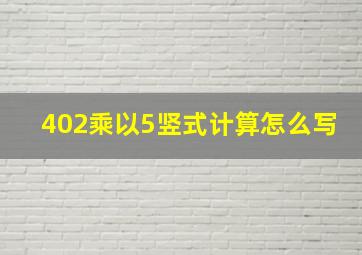 402乘以5竖式计算怎么写